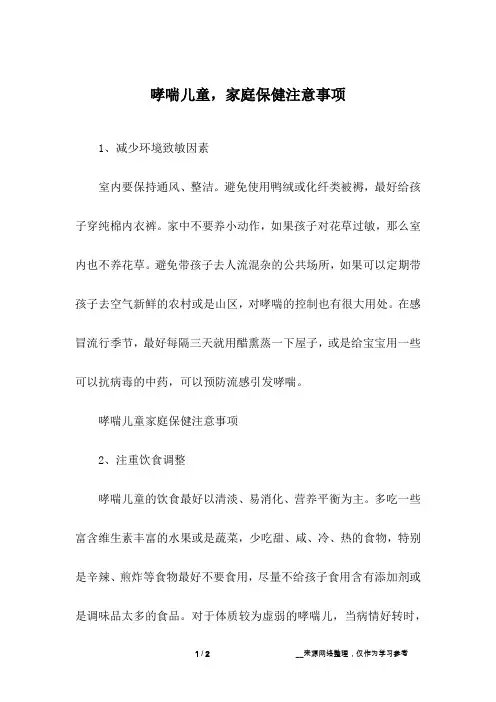 哮喘儿童，家庭保健注意事项

1、减少环境致敏因素

室内要保持通风、整洁。避免使用鸭绒或化纤类被褥，最好给孩子穿纯棉内衣裤。家中不要养小动作，如果孩子对花草过敏，那么室内也不养花草。避免带孩子去人流混杂的公共场所，如果可以定期带孩子去空气新鲜的农村或是山区，对哮喘的控制也有很大用处。在感冒流行季节，最好每隔三天就用醋熏蒸一下屋子，或是给宝宝用一些可以抗病毒的中药，可以预防流感引发哮喘。

哮喘儿童家庭保健注意事项

2、注重饮食调整

哮喘儿童的饮食最好以清淡、易消化、营养平衡为主。多吃一些富含维生素丰富的水果或是蔬菜，少吃甜、咸、冷、热的食物，特别是辛辣、煎炸等食物最好不要食用，尽量不给孩子食用含有添加剂或是调味品太多的食品。对于体质较为虚弱的哮喘儿，当病情好转时，

1 / 2

__来源网络整理，仅作为学习参考